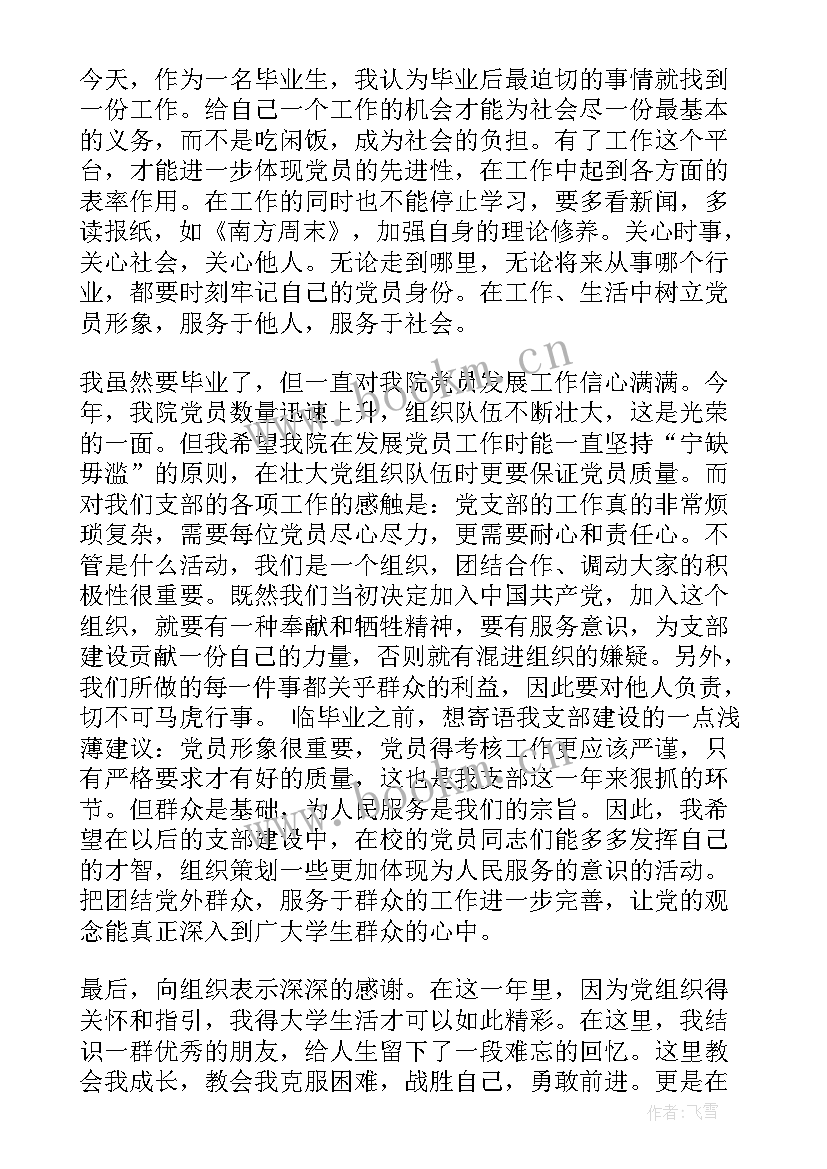 今天，作为一名毕业生，我认为毕业后最迫切的事情就找到一份工作。给自己一个工作的机会才能为社会尽一份最基本的义务，而不是吃闲饭，成为社会的负担。有了工作这个平台，才能进一步体现党员的先进性，在工作中起到各方面的表率作用。在工作的同时也不能停止学习，要多看新闻，多读报纸，如《南方周末》，加强自身的理论修养。关心时事，关心社会，关心他人。无论走到哪里，无论将来从事哪个行业，都要时刻牢记自己的党员身份。在工作、生活中树立党员形象，服务于他人，服务于社会。

我虽然要毕业了，但一直对我院党员发展工作信心满满。今年，我院党员数量迅速上升，组织队伍不断壮大，这是光荣的一面。但我希望我院在发展党员工作时能一直坚持“宁缺毋滥”的原则，在壮大党组织队伍时更要保证党员质量。而对我们支部的各项工作的感触是：党支部的工作真的非常烦琐复杂，需要每位党员尽心尽力，更需要耐心和责任心。不管是什么活动，我们是一个组织，团结合作、调动大家的积极性很重要。既然我们当初决定加入中国共产党，加入这个组织，就要有一种奉献和牺牲精神，要有服务意识，为支部建设贡献一份自己的力量，否则就有混进组织的嫌疑。另外，我们所做的每一件事都关乎群众的利益，因此要对他人负责，切不可马虎行事。 临毕业之前，想寄语我支部建设的一点浅薄建议：党员形象很重要，党员得考核工作更应该严谨，只有严格要求才有好的质量，这也是我支部这一年来狠抓的环节。但群众是基础，为人民服务是我们的宗旨。因此，我希望在以后的支部建设中，在校的党员同志们能多多发挥自己的才智，组织策划一些更加体现为人民服务的意识的活动。把团结党外群众，服务于群众的工作进一步完善，让党的观念能真正深入到广大学生群众的心中。

最后，向组织表示深深的感谢。在这一年里，因为党组织得关怀和指引，我得大学生活才可以如此精彩。在这里，我结识一群优秀的朋友，给人生留下了一段难忘的回忆。这里教会我成长，教会我克服困难，战胜自己，勇敢前进。更是在

www.bookm.cn

作者：飞雪